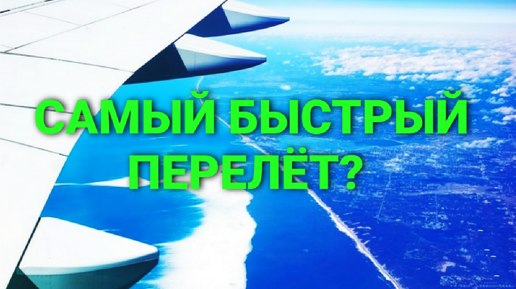 САМЫЙ БЫСТРЫЙ ПЕРЕЛЁТ?